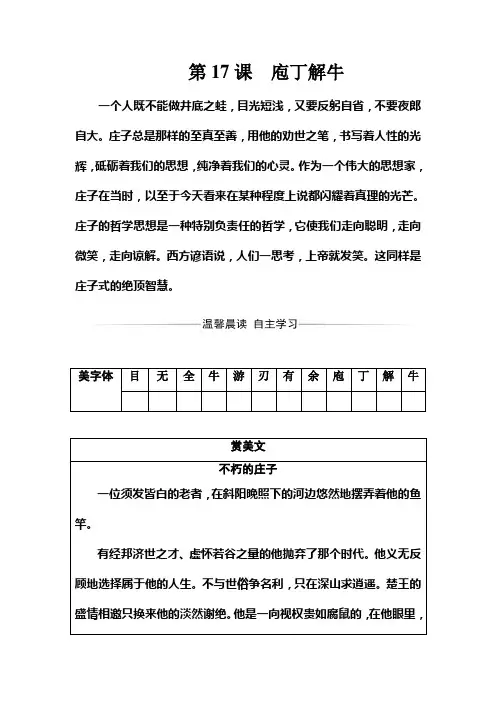 第 17 课　庖丁解牛

一个人既不能做井底之蛙，目光短浅，又要反躬自省，不要夜郎自大。庄子总是那样的至真至善，用他的劝世之笔，书写着人性的光辉，砥砺着我们的思想，纯净着我们的心灵。作为一个伟大的思想家，庄子在当时，以至于今天看来在某种程度上说都闪耀着真理的光芒。庄子的哲学思想是一种特别负责任的哲学，它使我们走向聪明，走向微笑，走向谅解。西方谚语说，人们一思考，上帝就发笑。这同样是庄子式的绝顶智慧。

温馨晨读　自主学习

| 美字体 | 目 | 无 | 全 | 牛 | 游 | 刃 | 有 | 余 | 庖 | 丁 | 解 | 牛 |
|---|---|---|---|---|---|---|---|---|---|---|---|---|
| | | | | | | | | | | | | |

赏美文

不朽的庄子

一位须发皆白的老者，在斜阳晚照下的河边悠然地摆弄着他的鱼竿。

有经邦济世之才、虚怀若谷之量的他抛弃了那个时代。他义无反顾地选择属于他的人生。不与世俗争名利，只在深山求逍遥。楚王的盛情相邀只换来他的淡然谢绝。他是一向视权贵如腐鼠的，在他眼里，